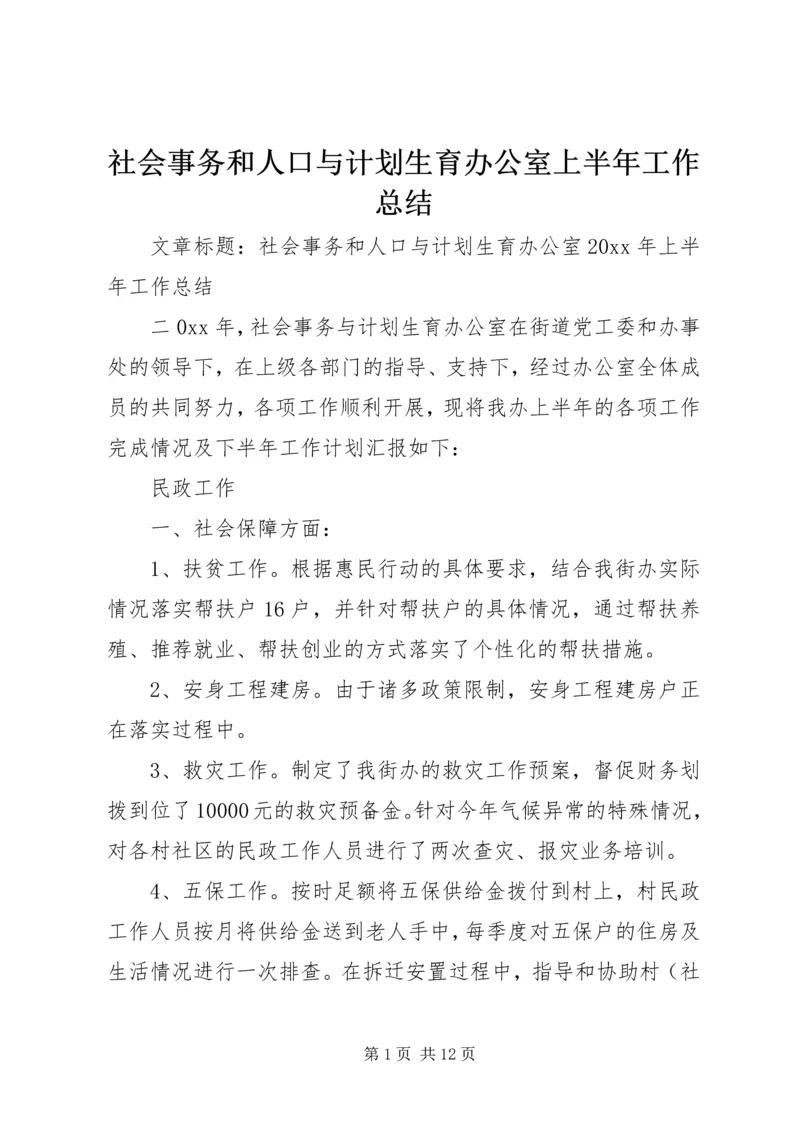 社会事务和人口与计划生育办公室上半年工作总结

文章标题：社会事务和人口与计划生育办公室20xx年上半年工作总结

二0xx年，社会事务与计划生育办公室在街道党工委和办事处的领导下，在上级各部门的指导、支持下，经过办公室全体成员的共同努力，各项工作顺利开展，现将我办上半年的各项工作完成情况及下半年工作计划汇报如下：

民政工作

一、社会保障方面：

1、扶贫工作。根据惠民行动的具体要求，结合我街办实际情况落实帮扶户16户，并针对帮扶户的具体情况，通过帮扶养殖、推荐就业、帮扶创业的方式落实了个性化的帮扶措施。

2、安身工程建房。由于诸多政策限制，安身工程建房户正在落实过程中。

3、救灾工作。制定了我街办的救灾工作预案，督促财务划拨到位了10000元的救灾预备金。针对今年气候异常的特殊情况，对各村社区的民政工作人员进行了两次查灾、报灾业务培训。

4、五保工作。按时足额将五保供给金拨付到村上，村民政工作人员按月将供给金送到老人手中，每季度对五保户的住房及生活情况进行一次排查。在拆迁安置过程中，指导和协助村（社

第1页 共12页